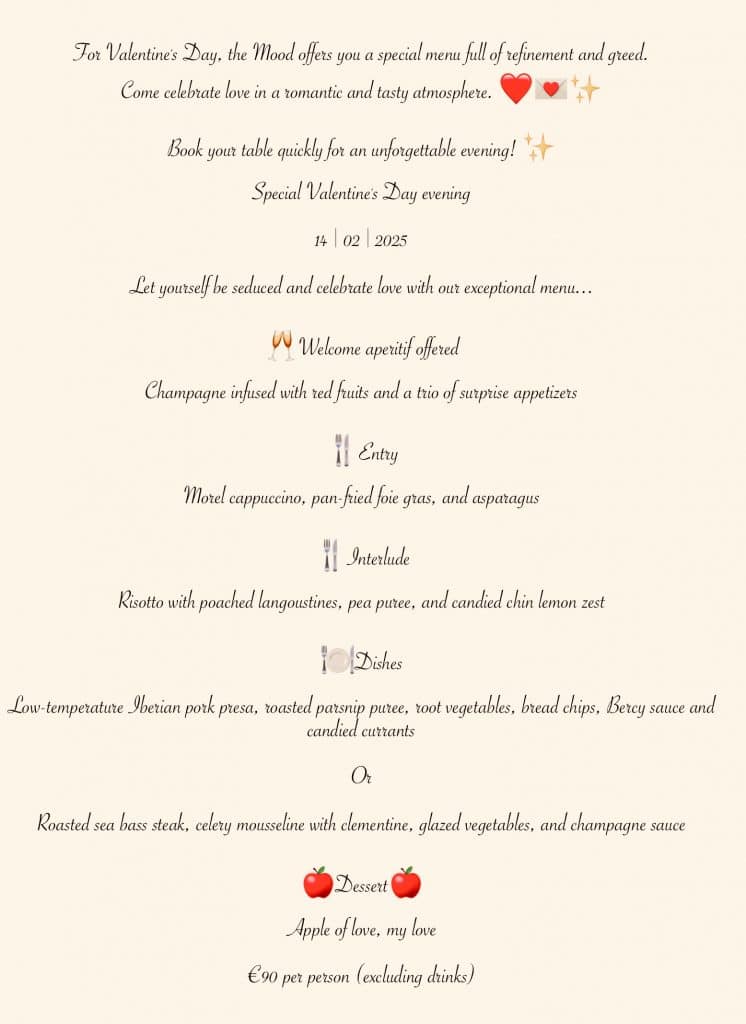 For Valentine's Day, the Mood offers you a special menu full of refinement and greed.
Come celebrate love in a romantic and tasty atmosphere. ❤️💌✨

Book your table quickly for an unforgettable evening! ✨

Special Valentine's Day evening

14 | 02 | 2025

Let yourself be seduced and celebrate love with our exceptional menu…

🥂 Welcome aperitif offered

Champagne infused with red fruits and a trio of surprise appetizers

🍴 Entry

Morel cappuccino, pan-fried foie gras, and asparagus

🍴 Interlude

Risotto with poached langoustines, pea puree, and candied chin lemon zest

🍽️ Dishes

Low-temperature Iberian pork presa, roasted parsnip puree, root vegetables, bread chips, Bercy sauce and candied currants

Or

Roasted sea bass steak, celery mousseline with clementine, glazed vegetables, and champagne sauce

🍎 Dessert 🍎

Apple of love, my love

€90 per person (excluding drinks)